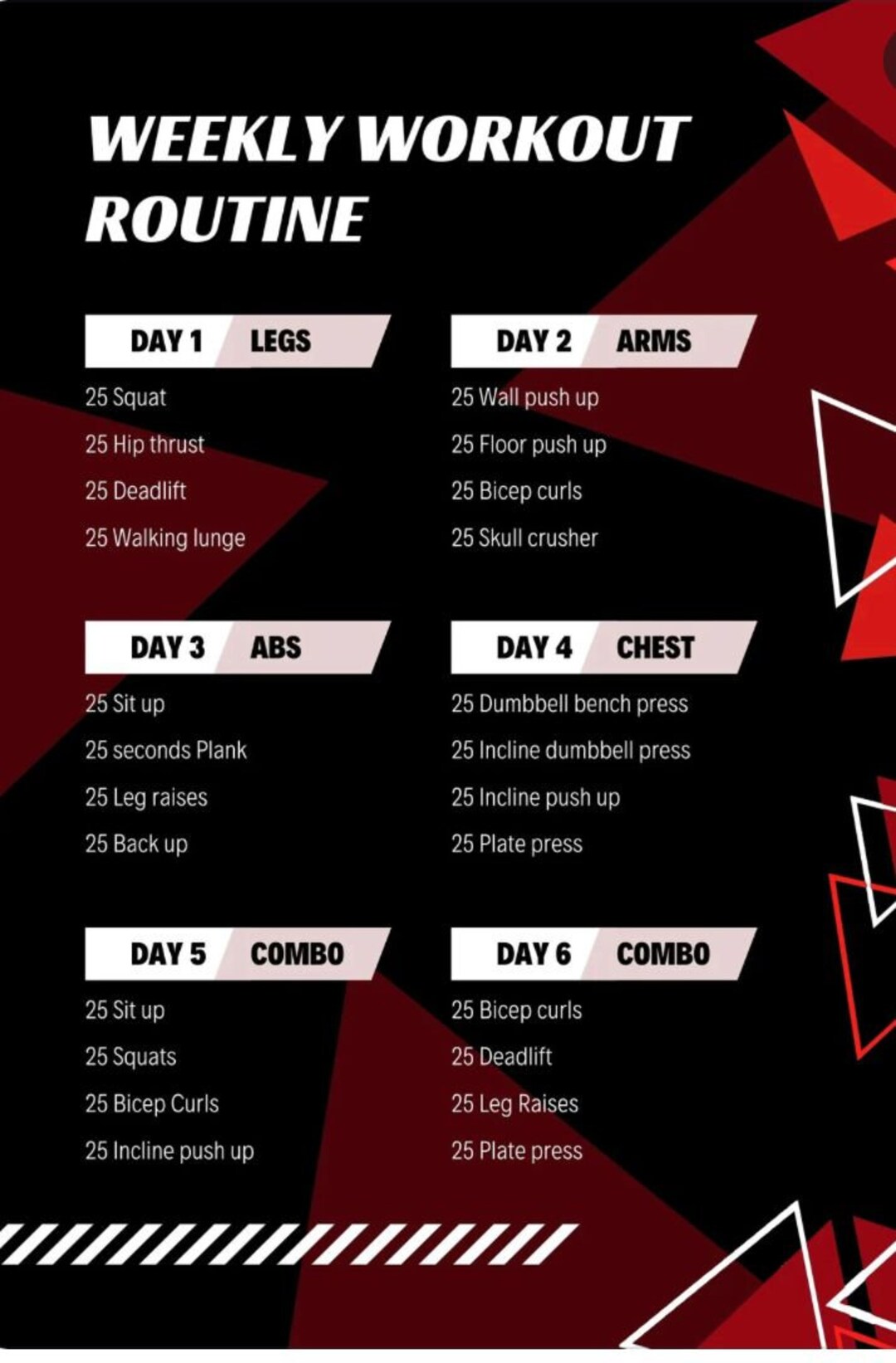 WEEKLY WORKOUT ROUTINE

DAY 1 LEGS
25 Squat
25 Hip thrust
25 Deadlift
25 Walking lunge

DAY 2 ARMS
25 Wall push up
25 Floor push up
25 Bicep curls
25 Skull crusher

DAY 3 ABS
25 Sit up
25 seconds Plank
25 Leg raises
25 Back up

DAY 4 CHEST
25 Dumbbell bench press
25 Incline dumbbell press
25 Incline push up
25 Plate press

DAY 5 COMBO
25 Sit up
25 Squats
25 Bicep Curls
25 Incline push up

DAY 6 COMBO
25 Bicep curls
25 Deadlift
25 Leg Raises
25 Plate press